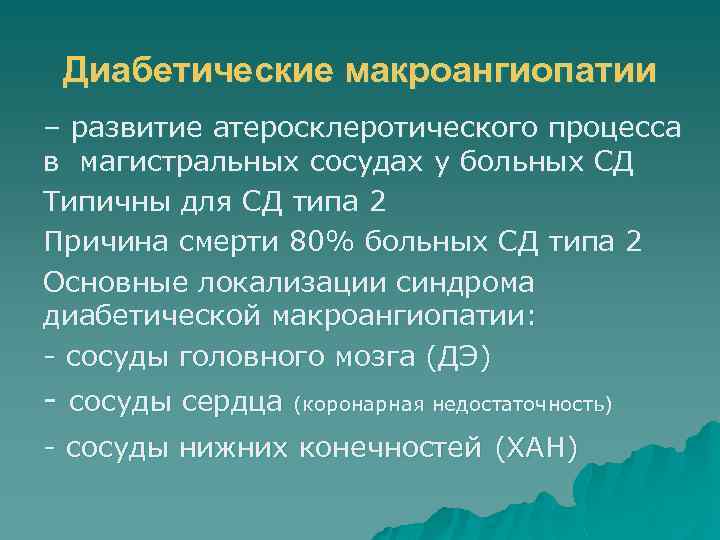 Диабетические макроангиопатии

– развитие атеросклеротического процесса в магистральных сосудах у больных СД

Типичны для СД типа 2

Причина смерти 80% больных СД типа 2

Основные локализации синдрома диабетической макроангиопатии:

- сосуды головного мозга (ДЭ)

- сосуды сердца (коронарная недостаточность)

- сосуды нижних конечностей (ХАН)